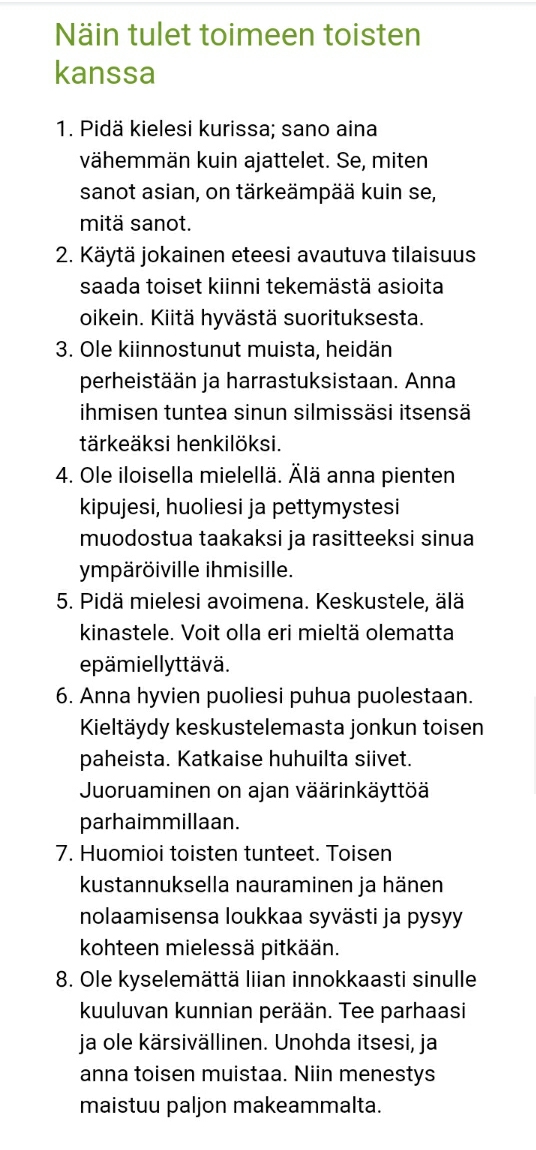 Näin tulet toimeen toisten kanssa

1. Pidä kielesi kurissa; sano aina vähemmän kuin ajattelet. Se, miten sanot asian, on tärkeämpää kuin se, mitä sanot.
2. Käytä jokainen eteesi avautuva tilaisuus saada toiset kiinni tekemästä asioita oikein. Kiitä hyvästä suorituksesta.
3. Ole kiinnostunut muista, heidän perheistään ja harrastuksistaan. Anna ihmisen tuntea sinun silmissäsi itsensä tärkeäksi henkilöksi.
4. Ole iloisella mielellä. Älä anna pienten kipujesi, huoliesi ja pettymystesi muodostua taakaksi ja rasitteeksi sinua ympäröiville ihmisille.
5. Pidä mielesi avoimena. Keskustele, älä kinastele. Voit olla eri mieltä olematta epämiellyttävä.
6. Anna hyvien puoliesi puhua puolestaan. Kieltäydy keskustelemasta jonkun toisen paheista. Katkaise huhuilta siivet. Juoruaminen on ajan väärinkäyttöä parhaimmillaan.
7. Huomioi toisten tunteet. Toisen kustannuksella nauraminen ja hänen nolaamisensa loukkaa syvästi ja pysyy kohteen mielessä pitkään.
8. Ole kyselemättä liian innokkaasti sinulle kuuluvan kunnian perään. Tee parhaasi ja ole kärsivällinen. Unohda itsesi, ja anna toisen muistaa. Niin menestys maistuu paljon makeammalta.